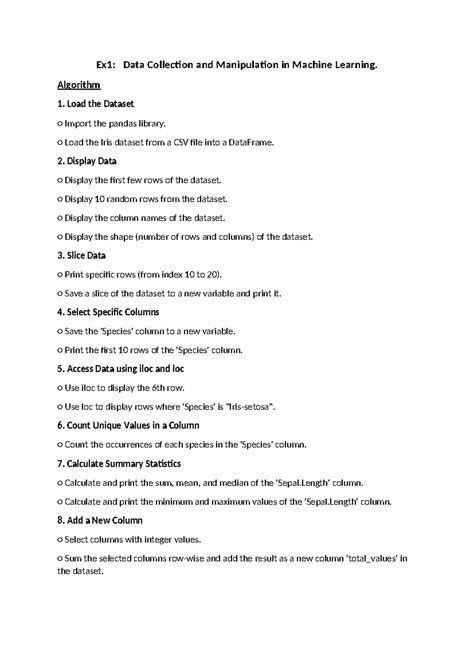 Ex1: Data Collection and Manipulation in Machine Learning.

Algorithm

1. Load the Dataset

○ Import the pandas library.

○ Load the Iris dataset from a CSV file into a DataFrame.

2. Display Data

○ Display the first few rows of the dataset.

○ Display 10 random rows from the dataset.

○ Display the column names of the dataset.

○ Display the shape (number of rows and columns) of the dataset.

3. Slice Data

○ Print specific rows (from index 10 to 20).

○ Save a slice of the dataset to a new variable and print it.

4. Select Specific Columns

○ Save the 'Species' column to a new variable.

○ Print the first 10 rows of the 'Species' column.

5. Access Data using iloc and loc

○ Use iloc to display the 6th row.

○ Use loc to display rows where 'Species' is "Iris-setosa".

6. Count Unique Values in a Column

○ Count the occurrences of each species in the 'Species' column.

7. Calculate Summary Statistics

○ Calculate and print the sum, mean, and median of the 'Sepal.Length' column.

○ Calculate and print the minimum and maximum values of the 'Sepal.Length' column.

8. Add a New Column

○ Select columns with integer values.

○ Sum the selected columns row-wise and add the result as a new column 'total_values' in the dataset.